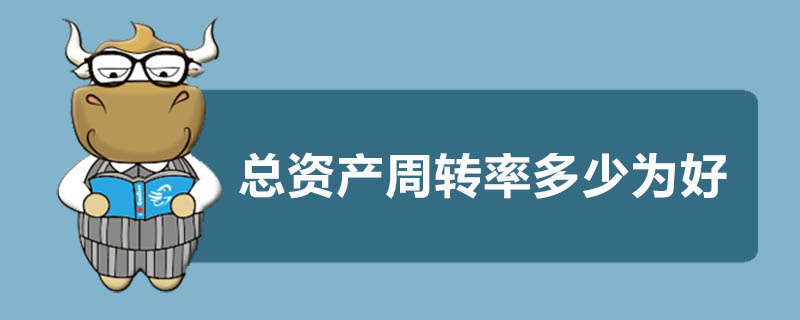 总资产周转率多少为好